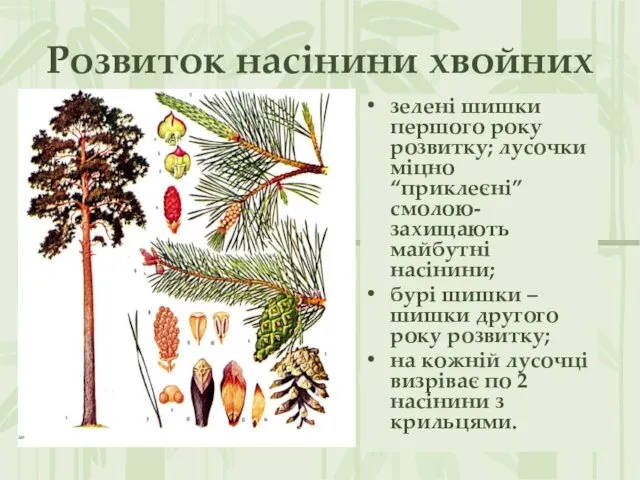 Розвиток насінини хвойних

• зелені шишки першого року розвитку; лусочки міцно “приклеєні” смолою- захищають майбутні насінини;
• бурі шишки – шишки другого року розвитку;
• на кожній лусочці визріває по 2 насінини з крильцями.